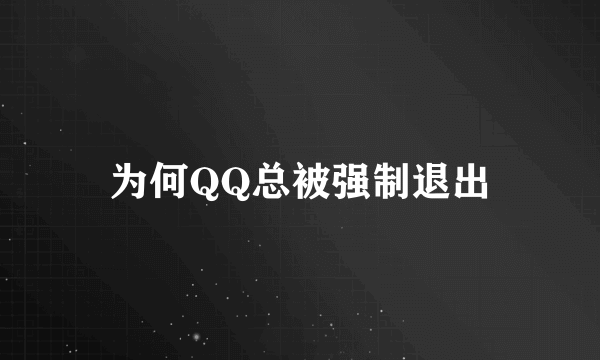 为何QQ总被强制退出